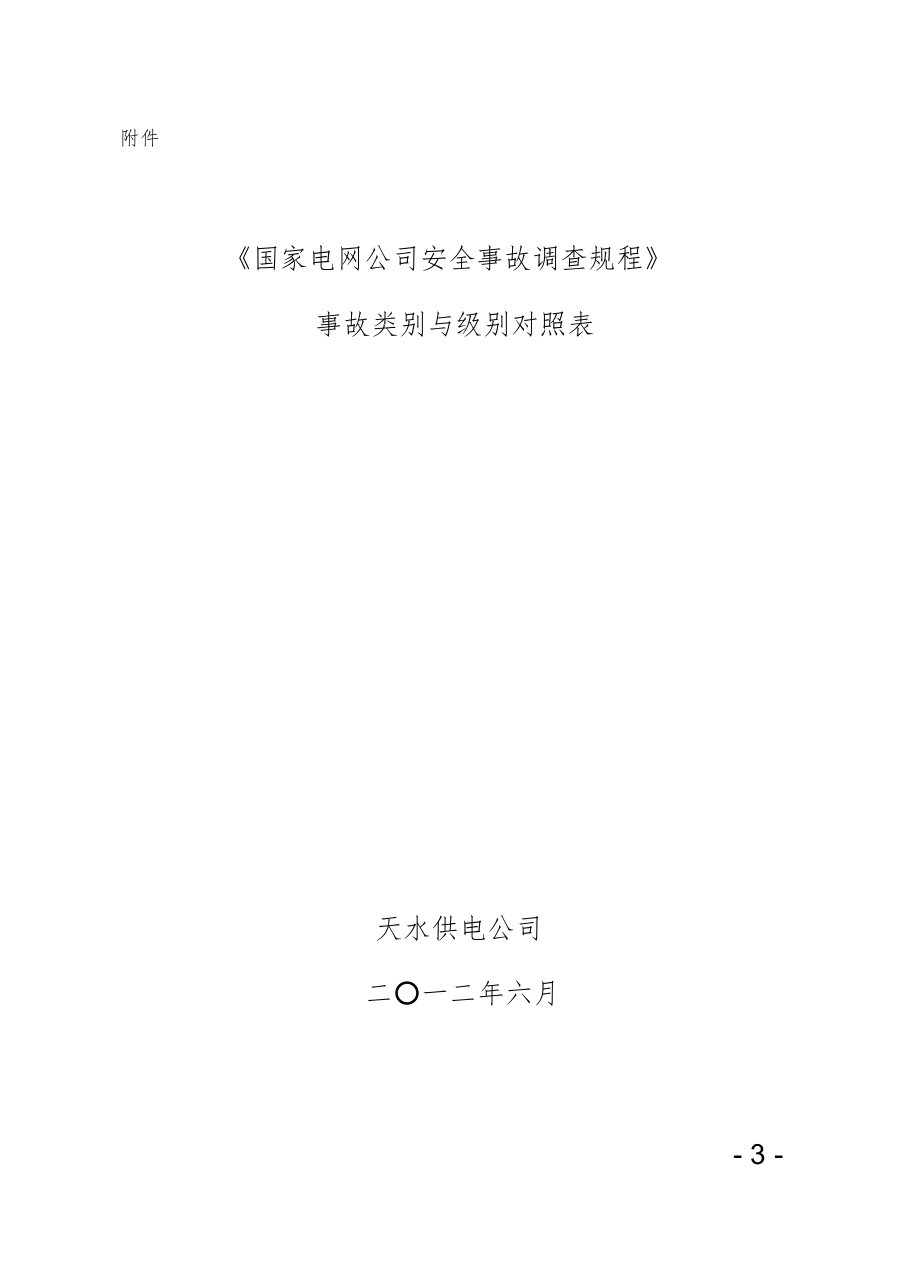 附件

《国家电网公司安全事故调查规程》

事故类别与级别对照表

天水供电公司

二〇一二年六月

- 3 -